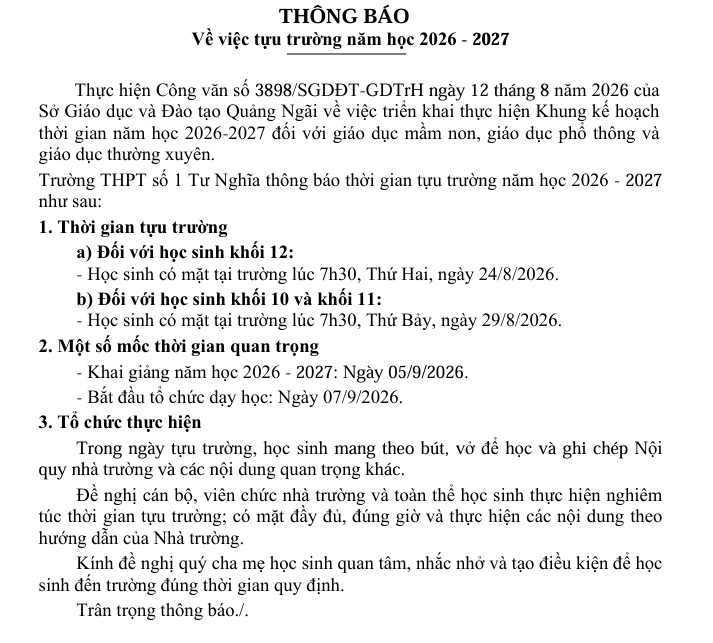 THÔNG BÁO
Về việc tựu trường năm học 2026 - 2027

Thực hiện Công văn số 3898/SGDĐT-GDTrH ngày 12 tháng 8 năm 2026 của Sở Giáo dục và Đào tạo Quảng Ngãi về việc triển khai thực hiện Khung kế hoạch thời gian năm học 2026-2027 đối với giáo dục mầm non, giáo dục phổ thông và giáo dục thường xuyên.

Trường THPT số 1 Tư Nghĩa thông báo thời gian tựu trường năm học 2026 - 2027 như sau:

1. Thời gian tựu trường

a) Đối với học sinh khối 12:

- Học sinh có mặt tại trường lúc 7h30, Thứ Hai, ngày 24/8/2026.

b) Đối với học sinh khối 10 và khối 11:

- Học sinh có mặt tại trường lúc 7h30, Thứ Bảy, ngày 29/8/2026.

2. Một số mốc thời gian quan trọng

- Khai giảng năm học 2026 - 2027: Ngày 05/9/2026.

- Bắt đầu tổ chức dạy học: Ngày 07/9/2026.

3. Tổ chức thực hiện

Trong ngày tựu trường, học sinh mang theo bút, vở để học và ghi chép Nội quy nhà trường và các nội dung quan trọng khác.

Đề nghị cán bộ, viên chức nhà trường và toàn thể học sinh thực hiện nghiêm túc thời gian tựu trường; có mặt đầy đủ, đúng giờ và thực hiện các nội dung theo hướng dẫn của Nhà trường.

Kính đề nghị quý cha mẹ học sinh quan tâm, nhắc nhở và tạo điều kiện để học sinh đến trường đúng thời gian quy định.

Trân trọng thông báo./.